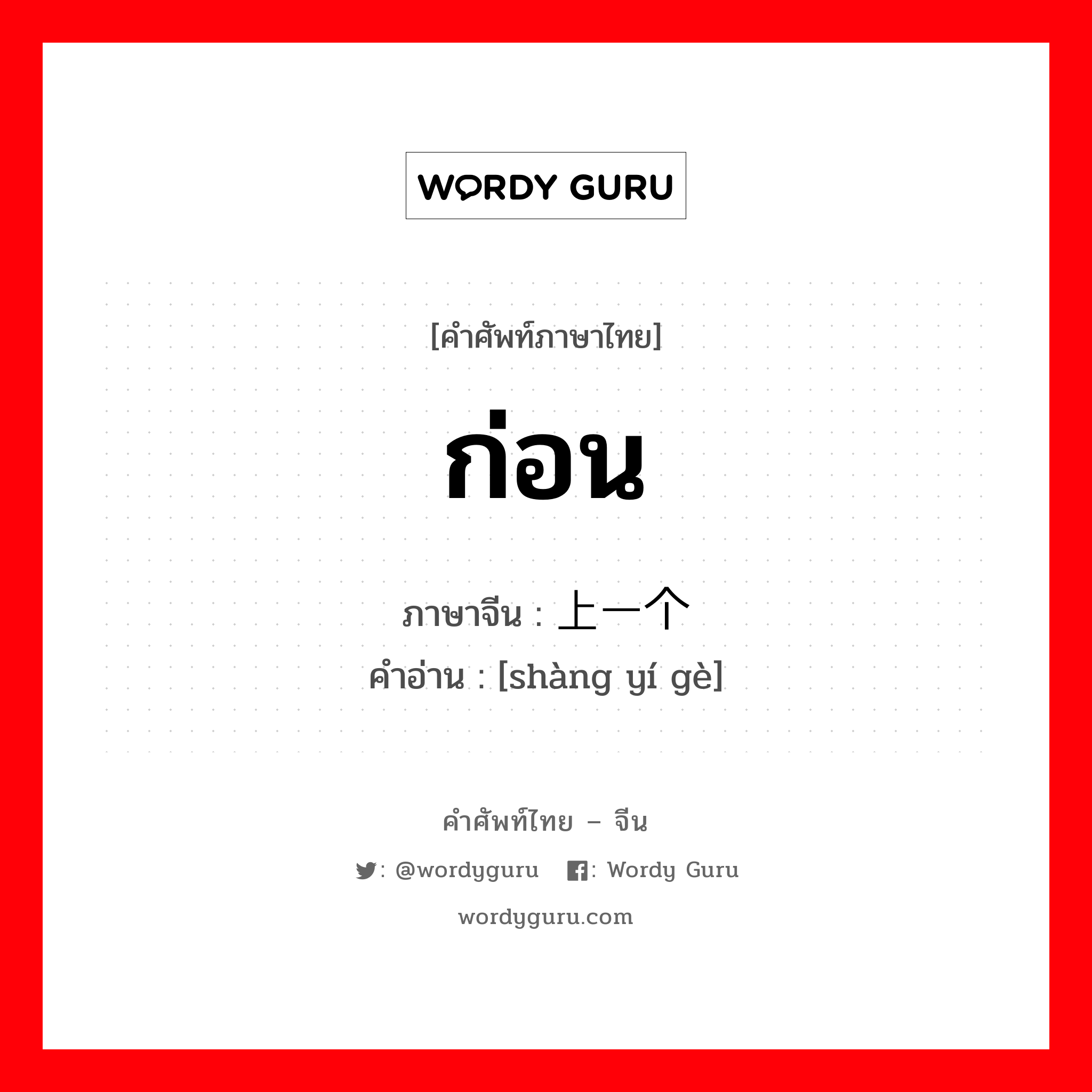 WORDY GURU

[คำศัพท์ภาษาไทย]

ก่อน

ภาษาจีน : 上一个
คำอ่าน : [shàng yí gè]

คำศัพท์ไทย – จีน

: @wordyguru : Wordy Guru

wordyguru.com